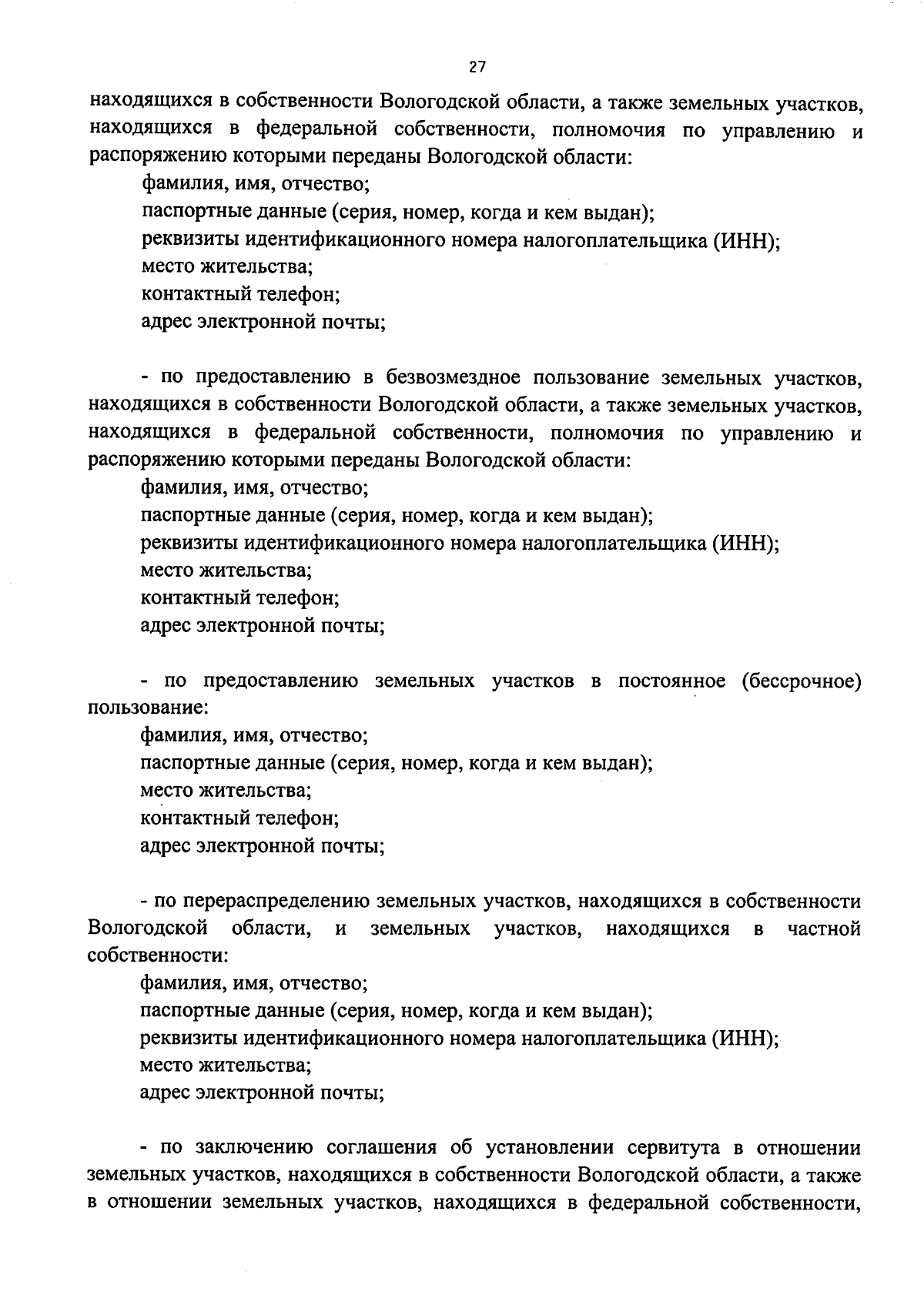 27

находящихся в собственности Вологодской области, а также земельных участков, находящихся в федеральной собственности, полномочия по управлению и распоряжению которыми переданы Вологодской области:

фамилия, имя, отчество;

паспортные данные (серия, номер, когда и кем выдан);

реквизиты идентификационного номера налогоплательщика (ИНН);

место жительства;

контактный телефон;

адрес электронной почты;

- по предоставлению в безвозмездное пользование земельных участков, находящихся в собственности Вологодской области, а также земельных участков, находящихся в федеральной собственности, полномочия по управлению и распоряжению которыми переданы Вологодской области:

фамилия, имя, отчество;

паспортные данные (серия, номер, когда и кем выдан);

реквизиты идентификационного номера налогоплательщика (ИНН);

место жительства;

контактный телефон;

адрес электронной почты;

- по предоставлению земельных участков в постоянное (бессрочное) пользование:

фамилия, имя, отчество;

паспортные данные (серия, номер, когда и кем выдан);

место жительства;

контактный телефон;

адрес электронной почты;

- по перераспределению земельных участков, находящихся в собственности Вологодской области, и земельных участков, находящихся в частной собственности:

фамилия, имя, отчество;

паспортные данные (серия, номер, когда и кем выдан);

реквизиты идентификационного номера налогоплательщика (ИНН);

место жительства;

адрес электронной почты;

- по заключению соглашения об установлении сервитута в отношении земельных участков, находящихся в собственности Вологодской области, а также в отношении земельных участков, находящихся в федеральной собственности,